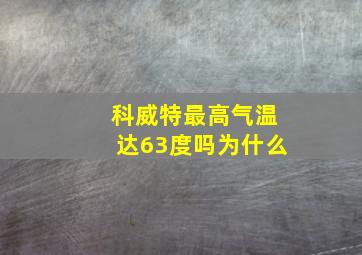 科威特最高气温达63度吗为什么